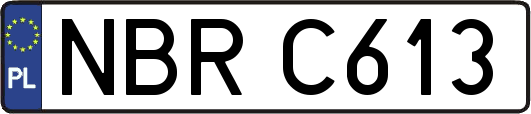 PL
NBR C613